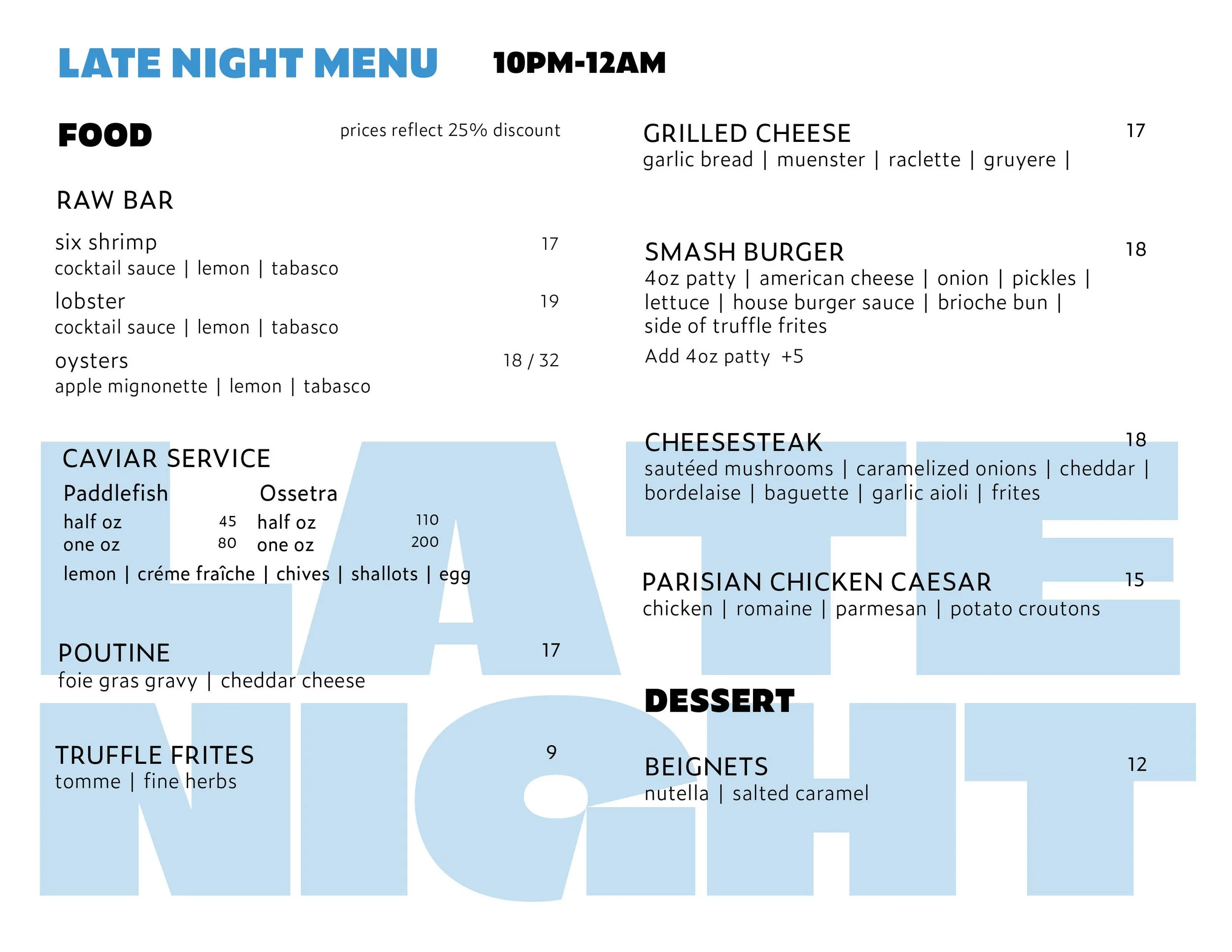 LATE NIGHT MENU 10PM-12AM

FOOD prices reflect 25% discount

RAW BAR

six shrimp 17
cocktail sauce | lemon | tabasco

lobster 19
cocktail sauce | lemon | tabasco

oysters 18 / 32
apple mignonette | lemon | tabasco

CAVIAR SERVICE

Paddlefish
half oz 45
one oz 80

Ossetra
half oz 110
one oz 200

lemon | créme fraîche | chives | shallots | egg

POUTINE 17
foie gras gravy | cheddar cheese

TRUFFLE FRITES 9
tomme | fine herbs

GRILLED CHEESE 17
garlic bread | muenster | raclette | gruyere |

SMASH BURGER 18
4oz patty | american cheese | onion | pickles | lettuce | house burger sauce | brioche bun | side of truffle frites
Add 4oz patty +5

CHEESESTEAK 18
sautéed mushrooms | caramelized onions | cheddar | bordelaise | baguette | garlic aioli | frites

PARISIAN CHICKEN CAESAR 15
chicken | romaine | parmesan | potato croutons

DESSERT

BEIGNETS 12
nutella | salted caramel

LATE NIGHT